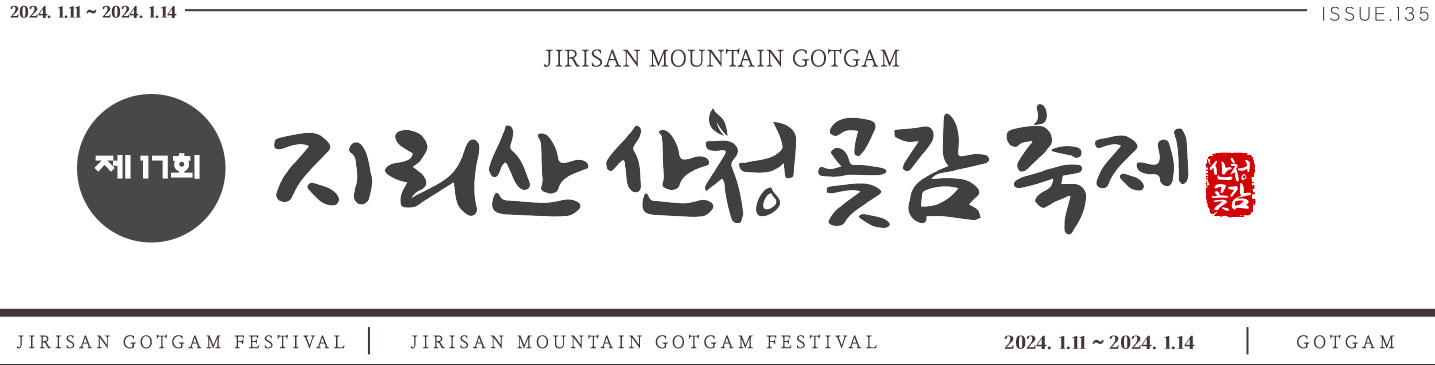 2024. 1.11 ~ 2024. 1.14

ISSUE.135

JIRISAN MOUNTAIN GOTGAM

제 17회

지리산 산청 곶감 축제

산청 곶감

JIRISAN GOTGAM FESTIVAL | JIRISAN MOUNTAIN GOTGAM FESTIVAL 2024. 1.11 ~ 2024. 1.14 | GOTGAM